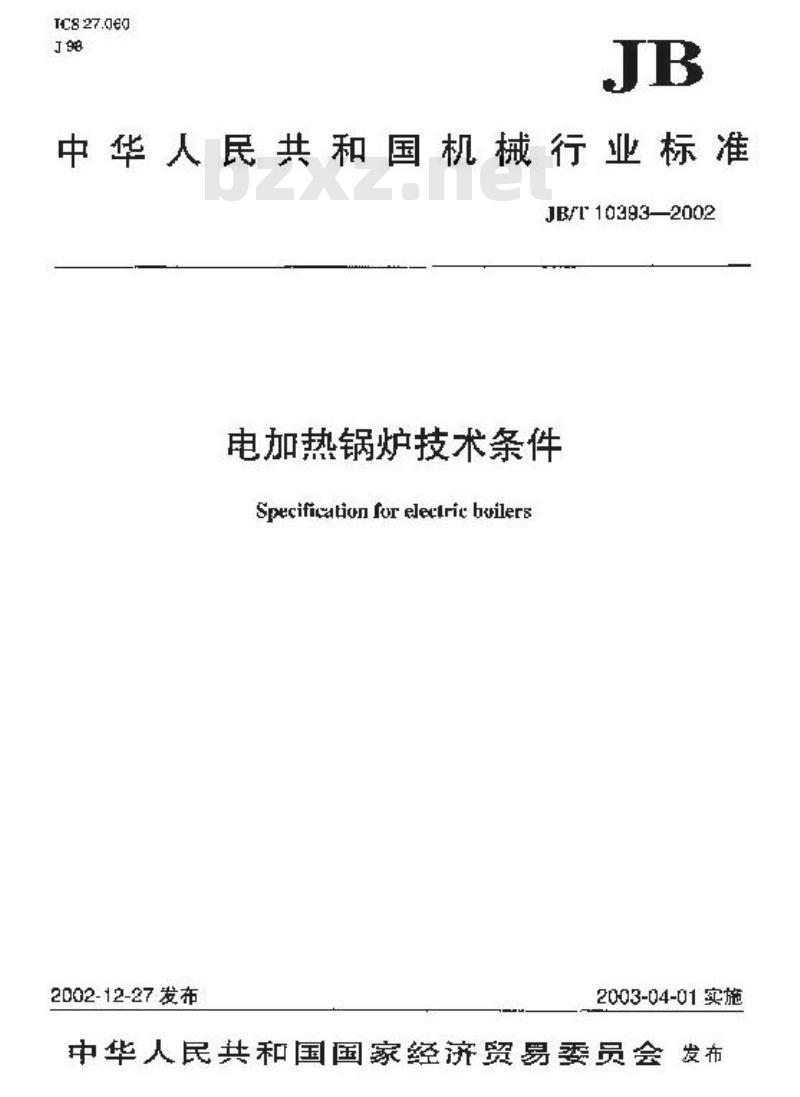 ICS 27.060
J 98

JB

中华人民共和国机械行业标准

bzxz.net

JB/T 10393—2002

电加热锅炉技术条件

Specification for electric boilers

2002-12-27 发布

2003-04-01 实施

中华人民共和国国家经济贸易委员会 发布